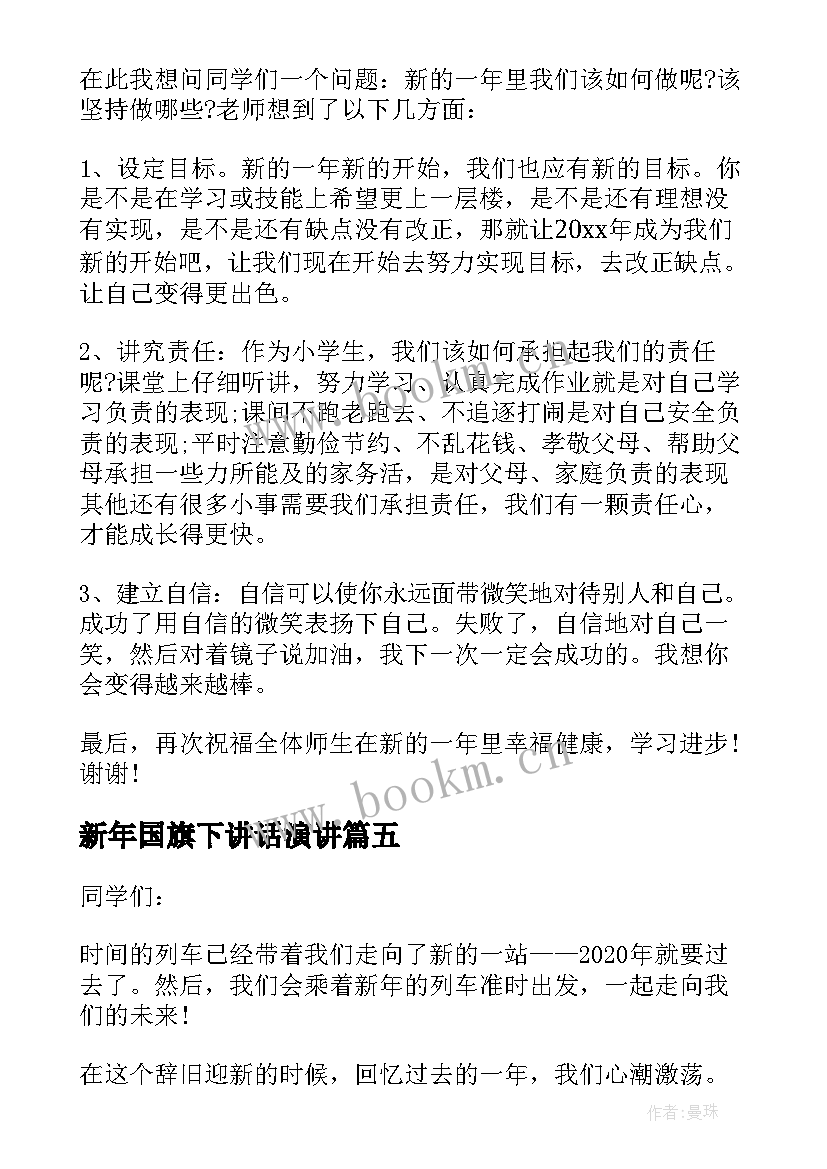 在此我想问同学们一个问题：新的一年里我们该如何做呢?该坚持做哪些?老师想到了以下几方面：

1、设定目标。新的一年新的开始，我们也应有新的目标。你是不是在学习或技能上希望更上一层楼，是不是还有理想没有实现，是不是还有缺点没有改正，那就让20xx年成为我们新的开始吧，让我们现在开始去努力实现目标，去改正缺点。让自己变得更出色。

2、讲究责任：作为小学生，我们该如何承担起我们的责任呢?课堂上仔细听讲，努力学习、认真完成作业就是对自己学习负责的表现;课间不跑老跑去、不追逐打闹是对自己安全负责的表现;平时注意勤俭节约、不乱花钱、孝敬父母、帮助父母承担一些力所能及的家务活，是对父母、家庭负责的表现其他还有很多小事需要我们承担责任，我们有一颗责任心，才能成长得更快。

3、建立自信：自信可以使你永远面带微笑地对待别人和自己。成功了用自信的微笑表扬下自己。失败了，自信地对自己一笑，然后对着镜子说加油，我下一次一定会成功的。我想你会变得越来越棒。

最后，再次祝福全体师生在新的一年里幸福健康，学习进步！谢谢！

www.bookm.cn

新年国旗下讲话演讲篇五

同学们：

时间的列车已经带着我们走向了新的一站——2020年就要过去了。然后，我们会乘着新年的列车准时出发，一起走向我们的未来！

在这个辞旧迎新的时候，回忆过去的一年，我们心潮激荡。

作者：曼珠